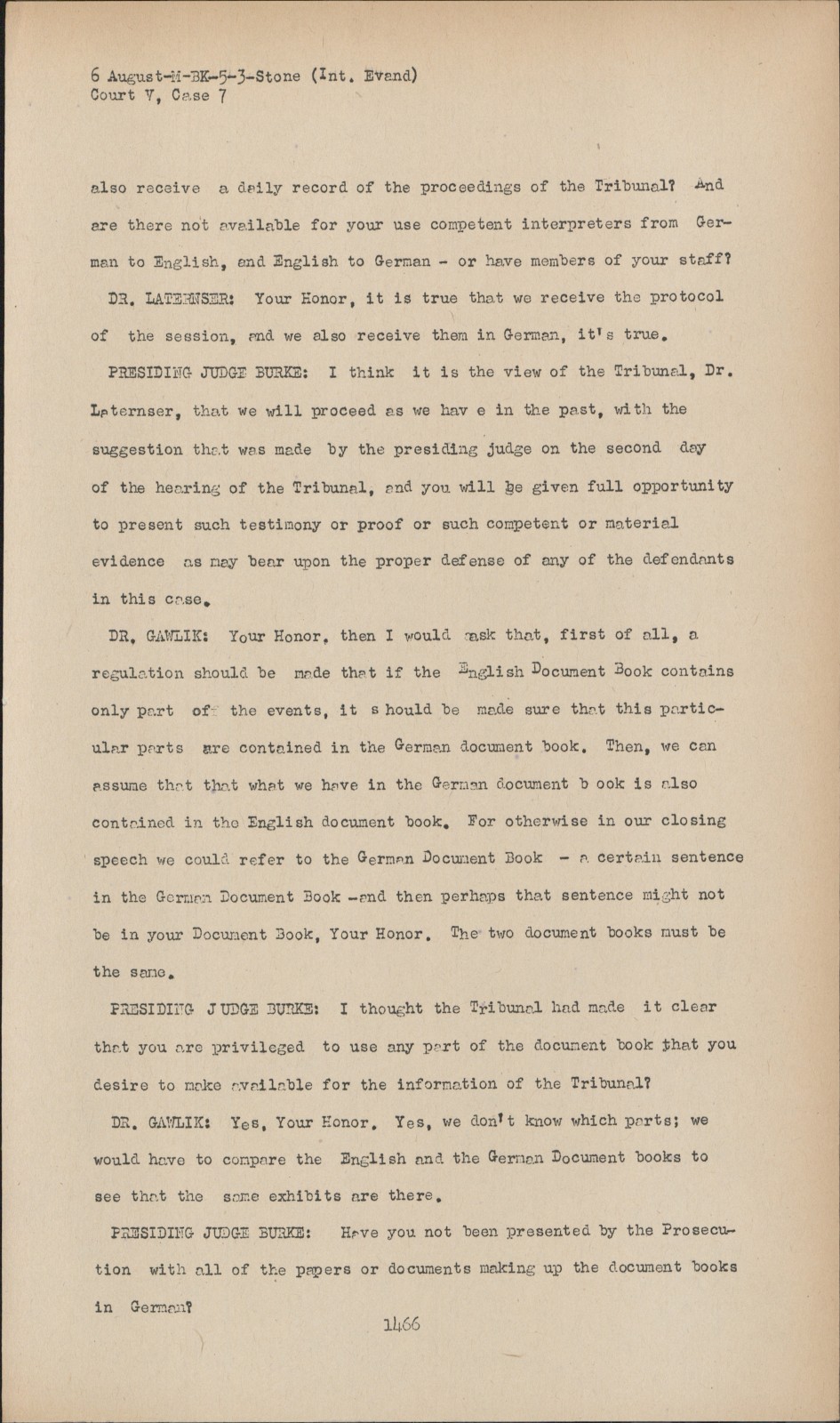 6 August-M-BK-5-3-Stone (Int. Evand)
Court V, Case 7

also receive a daily record of the proceedings of the Tribunal? And are there not available for your use competent interpreters from German to English, and English to German - or have members of your staff?

DR. LATERNSER: Your Honor, it is true that we receive the protocol of the session, and we also receive them in German, it's true.

PRESIDING JUDGE BURKE: I think it is the view of the Tribunal, Dr. Laternser, that we will proceed as we hav e in the past, with the suggestion that was made by the presiding judge on the second day of the hearing of the Tribunal, and you will be given full opportunity to present such testimony or proof or such competent or material evidence as may bear upon the proper defense of any of the defendants in this case.

DR. GAWLIK: Your Honor, then I would ask that, first of all, a regulation should be made that if the English Document Book contains only part of the events, it s hould be made sure that this particular parts are contained in the German document book. Then, we can assume that that what we have in the German document b ook is also contained in the English document book. For otherwise in our closing speech we could refer to the German Document Book - a certain sentence in the German Document Book -and then perhaps that sentence might not be in your Document Book, Your Honor. The two document books must be the same.

PRESIDING J UDGE BURKE: I thought the Tribunal had made it clear that you are privileged to use any part of the document book that you desire to make available for the information of the Tribunal?

DR. GAWLIK: Yes, Your Honor. Yes, we don't know which parts; we would have to compare the English and the German Document books to see that the same exhibits are there.

PRESIDING JUDGE BURKE: Have you not been presented by the Prosecution with all of the papers or documents making up the document books in German?

1466